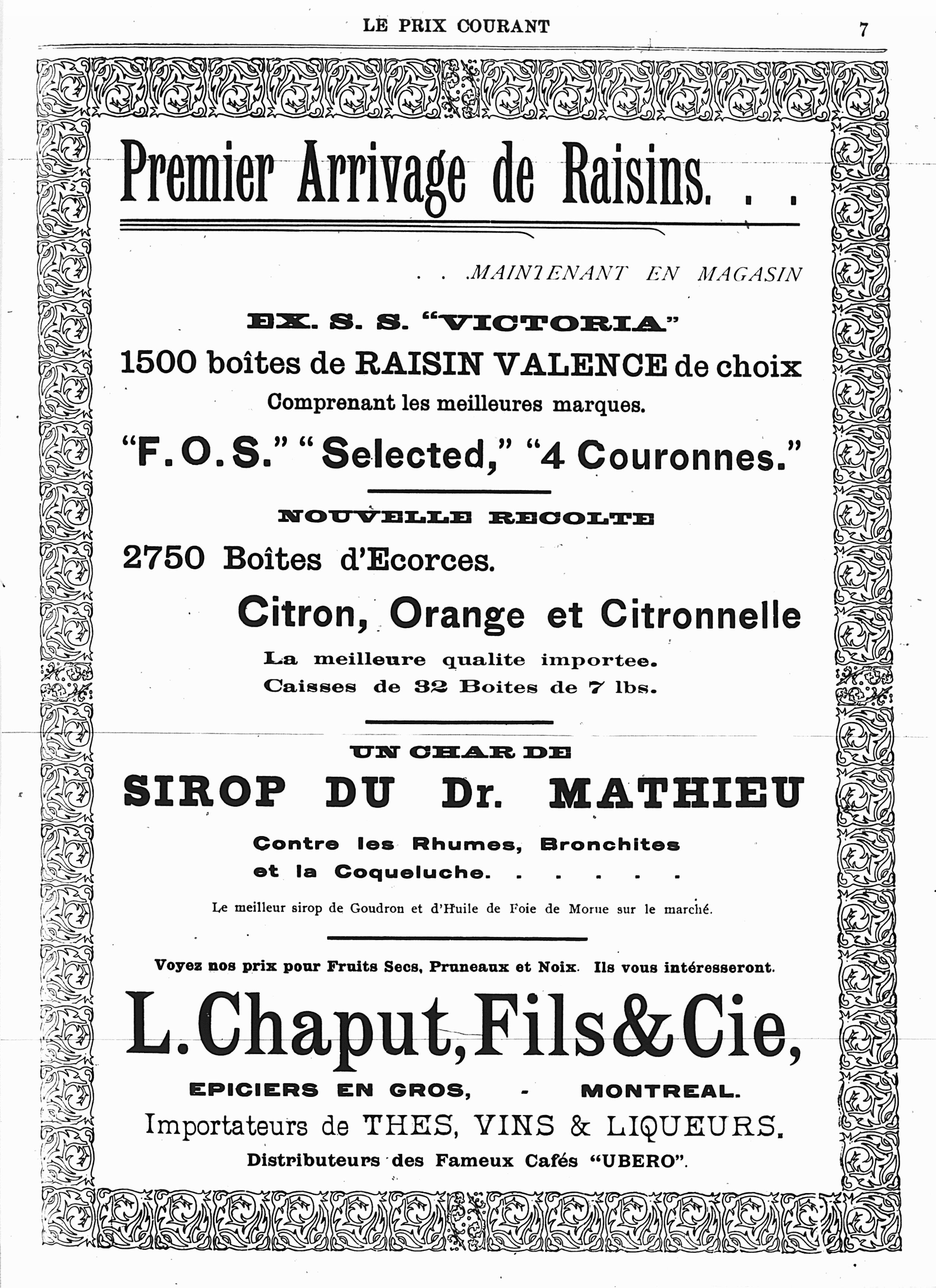 LE PRIX COURANT

7

Premier Arrivage de Raisins. . .

. . MAINTENANT EN MAGASIN

EX. S. S. "VICTORIA"

1500 boîtes de RAISIN VALENCE de choix

Comprenant les meilleures marques.

"F. O. S." "Selected," "4 Couronnes."

NOUVELLE RECOLTE

2750 Boîtes d'Ecorces.

Citron, Orange et Citronnelle

La meilleure qualite importee.
Caisses de 32 Boites de 7 lbs.

UN CHAR DE

SIROP DU Dr. MATHIEU

Contre les Rhumes, Bronchites et la Coqueluche. . . . . .

Le meilleur sirop de Goudron et d'Huile de Foie de Morue sur le marché.

Voyez nos prix pour Fruits Secs, Pruneaux et Noix. Ils vous intéresseront.

L. Chaput, Fils & Cie,

EPICIERS EN GROS, - MONTREAL.

Importateurs de THES, VINS & LIQUEURS.

Distributeurs des Fameux Cafés "UBERO".